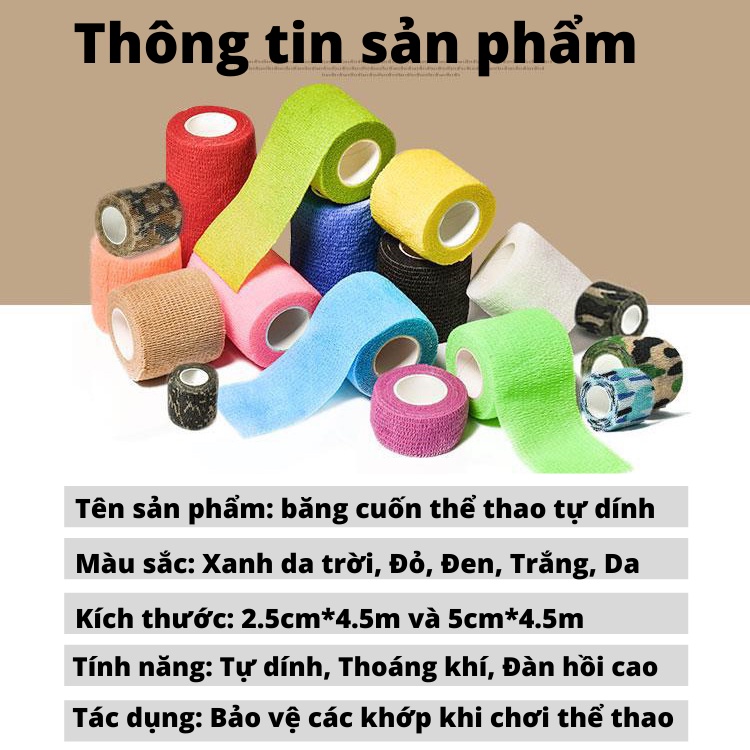 Thông tin sản phẩm

Tên sản phẩm: băng cuốn thể thao tự dính

Màu sắc: Xanh da trời, Đỏ, Đen, Trắng, Da

Kích thước: 2.5cm*4.5m và 5cm*4.5m

Tính năng: Tự dính, Thoáng khí, Đàn hồi cao

Tác dụng: Bảo vệ các khớp khi chơi thể thao